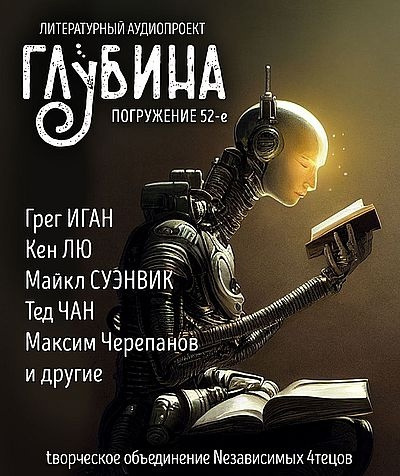 ЛИТЕРАТУРНЫЙ АУДИОПРОЕКТ

ГЛУБИНА

ПОГРУЖЕНИЕ 52-е

Грег ИГАН
Кен ЛЮ
Майкл СУЭНВИК
Тед ЧАН
Максим Черепанов
и другие

tворческое объединение Nезависимых 4тецов